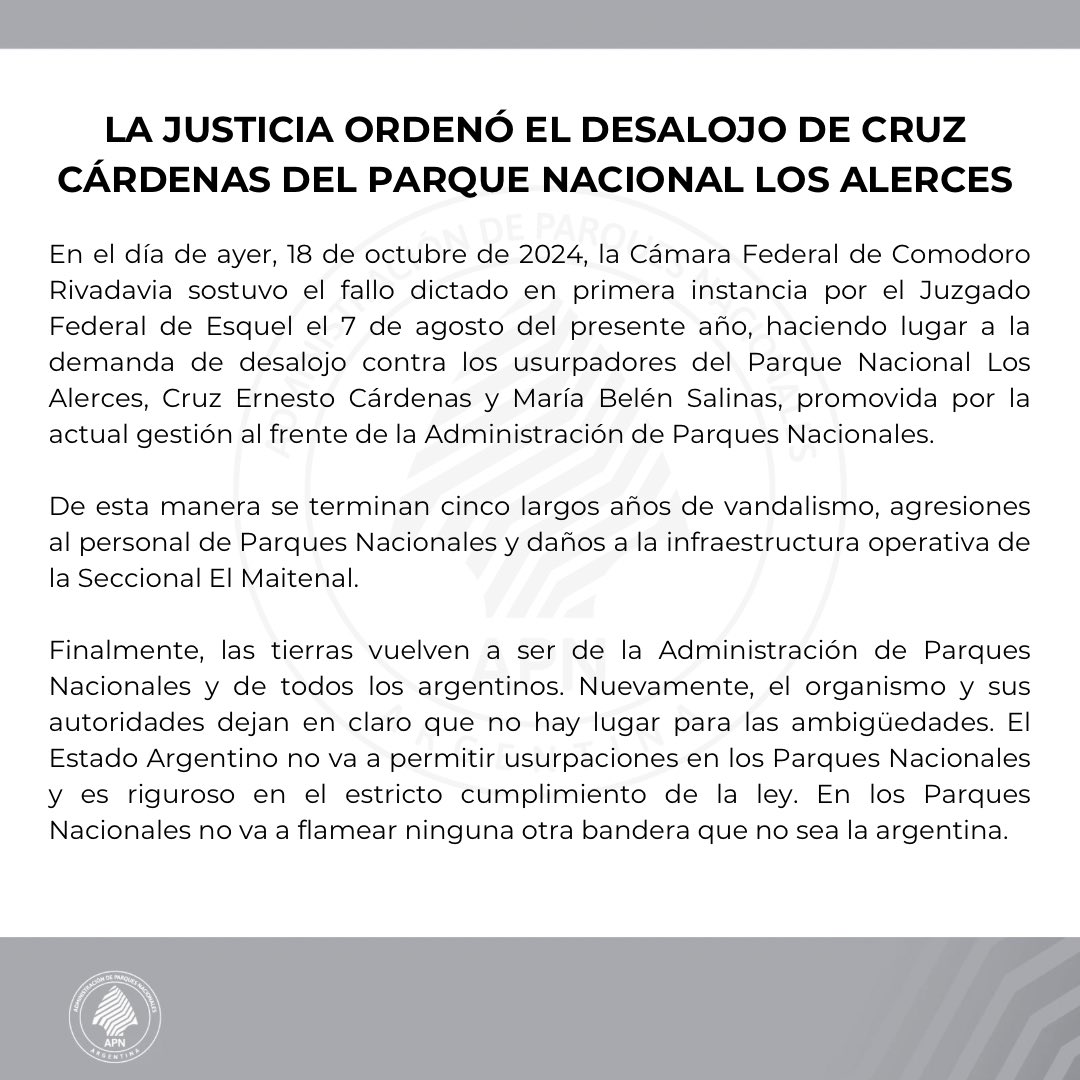 LA JUSTICIA ORDENÓ EL DESALOJO DE CRUZ CÁRDENAS DEL PARQUE NACIONAL LOS ALERCES

En el día de ayer, 18 de octubre de 2024, la Cámara Federal de Comodoro Rivadavia sostuvo el fallo dictado en primera instancia por el Juzgado Federal de Esquel el 7 de agosto del presente año, haciendo lugar a la demanda de desalojo contra los usurpadores del Parque Nacional Los Alerces, Cruz Ernesto Cárdenas y María Belén Salinas, promovida por la actual gestión al frente de la Administración de Parques Nacionales.

De esta manera se terminan cinco largos años de vandalismo, agresiones al personal de Parques Nacionales y daños a la infraestructura operativa de la Seccional El Maitenal.

Finalmente, las tierras vuelven a ser de la Administración de Parques Nacionales y de todos los argentinos. Nuevamente, el organismo y sus autoridades dejan en claro que no hay lugar para las ambigüedades. El Estado Argentino no va a permitir usurpaciones en los Parques Nacionales y es riguroso en el estricto cumplimiento de la ley. En los Parques Nacionales no va a flamear ninguna otra bandera que no sea la argentina.

ADMINISTRACIÓN DE PARQUES NACIONALES
APN
ARGENTINA